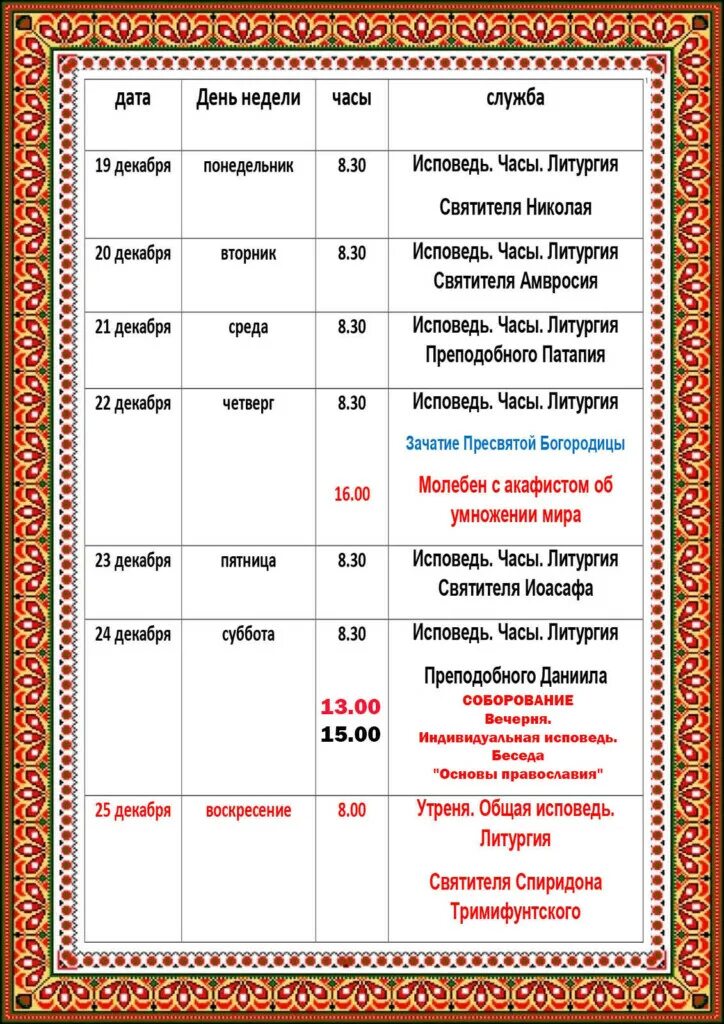 | дата | День недели | часы | служба |
|---|---|---|---|
| 19 декабря | понедельник | 8.30 | Исповедь. Часы. Литургия Святителя Николая |
| 20 декабря | вторник | 8.30 | Исповедь. Часы. Литургия Святителя Амвросия |
| 21 декабря | среда | 8.30 | Исповедь. Часы. Литургия Преподобного Патапия |
| 22 декабря | четверг | 8.30 16.00 | Исповедь. Часы. Литургия Зачатие Пресвятой Богородицы Молебен с акафистом об умножении мира |
| 23 декабря | пятница | 8.30 | Исповедь. Часы. Литургия Святителя Иоасафа |
| 24 декабря | суббота | 8.30 13.00 15.00 | Исповедь. Часы. Литургия Преподобного Даниила СОБОРОВАНИЕ Вечерня. Индивидуальная исповедь. Беседа "Основы православия" |
| 25 декабря | воскресение | 8.00 | Утреня. Общая исповедь. Литургия Святителя Спиридона Тримифунтского |